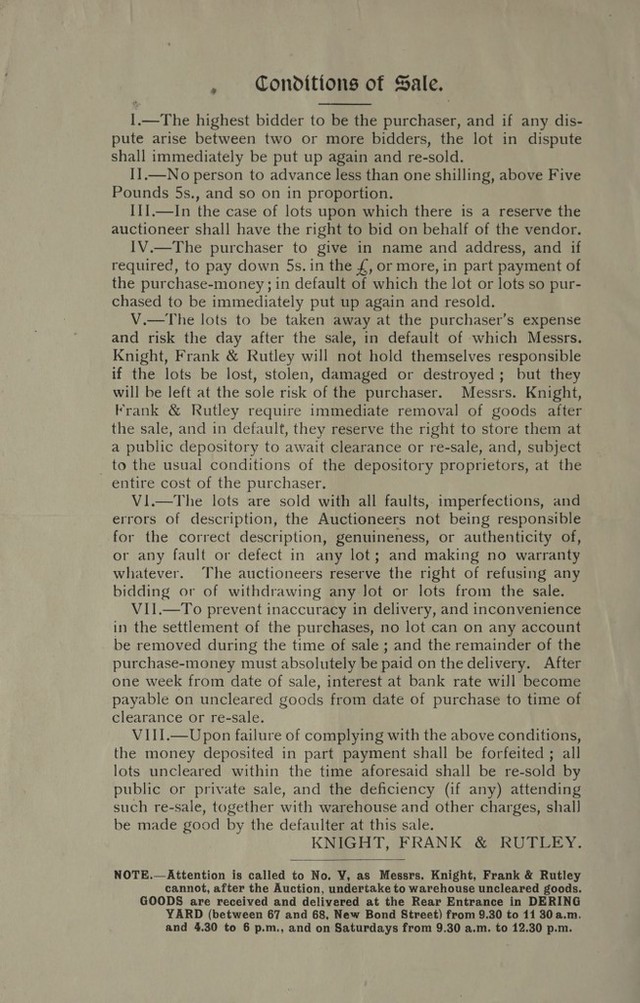 Conditions of Sale.

I.—The highest bidder to be the purchaser, and if any dispute arise between two or more bidders, the lot in dispute shall immediately be put up again and re-sold.

II.—No person to advance less than one shilling, above Five Pounds 5s., and so on in proportion.

III.—In the case of lots upon which there is a reserve the auctioneer shall have the right to bid on behalf of the vendor.

IV.—The purchaser to give in name and address, and if required, to pay down 5s. in the £, or more, in part payment of the purchase-money; in default of which the lot or lots so purchased to be immediately put up again and resold.

V.—The lots to be taken away at the purchaser's expense and risk the day after the sale, in default of which Messrs. Knight, Frank & Rutley will not hold themselves responsible if the lots be lost, stolen, damaged or destroyed; but they will be left at the sole risk of the purchaser. Messrs. Knight, Frank & Rutley require immediate removal of goods after the sale, and in default, they reserve the right to store them at a public depository to await clearance or re-sale, and, subject to the usual conditions of the depository proprietors, at the entire cost of the purchaser.

VI.—The lots are sold with all faults, imperfections, and errors of description, the Auctioneers not being responsible for the correct description, genuineness, or authenticity of, or any fault or defect in any lot; and making no warranty whatever. The auctioneers reserve the right of refusing any bidding or of withdrawing any lot or lots from the sale.

VII.—To prevent inaccuracy in delivery, and inconvenience in the settlement of the purchases, no lot can on any account be removed during the time of sale; and the remainder of the purchase-money must absolutely be paid on the delivery. After one week from date of sale, interest at bank rate will become payable on uncleared goods from date of purchase to time of clearance or re-sale.

VIII.—Upon failure of complying with the above conditions, the money deposited in part payment shall be forfeited; all lots uncleared within the time aforesaid shall be re-sold by public or private sale, and the deficiency (if any) attending such re-sale, together with warehouse and other charges, shall be made good by the defaulter at this sale.

KNIGHT, FRANK & RUTLEY.

NOTE.—Attention is called to No. V, as Messrs. Knight, Frank & Rutley cannot, after the Auction, undertake to warehouse uncleared goods. GOODS are received and delivered at the Rear Entrance in DERING YARD (between 67 and 68, New Bond Street) from 9.30 to 11 30 a.m. and 4.30 to 6 p.m., and on Saturdays from 9.30 a.m. to 12.30 p.m.